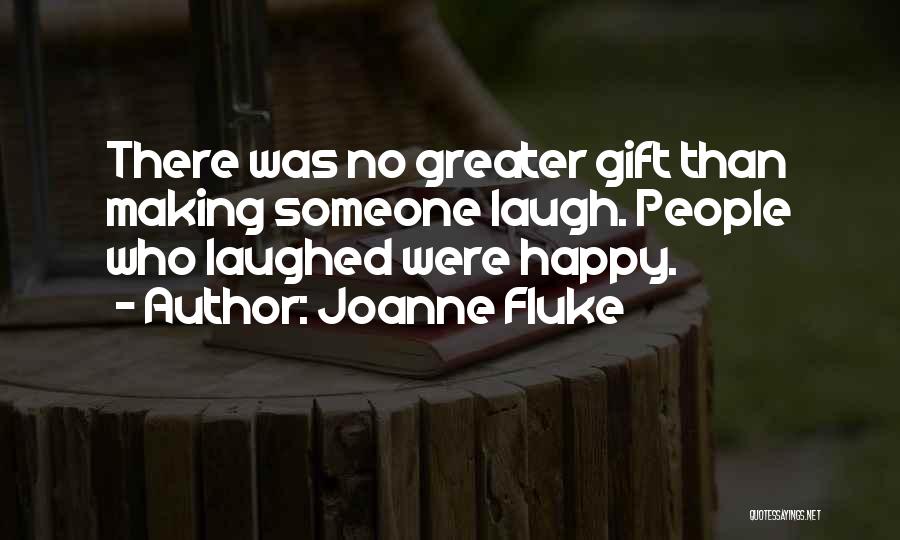 There was no greater gift than making someone laugh. People who laughed were happy.
- Author: Joanne Fluke

QUOTESSAYINGS.NET